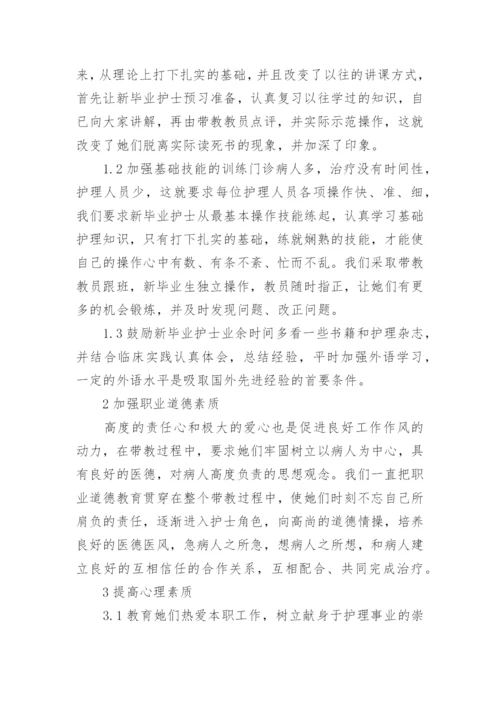 来，从理论上打下扎实的基础，并且改变了以往的讲课方式，首先让新毕业护士预习准备，认真复习以往学过的知识，自己向大家讲解，再由带教教员点评，并实际示范操作，这就改变了她们脱离实际读死书的现象，并加深了印象。

1.2 加强基础技能的训练门诊病人多，治疗没有时间性，护理人员少，这就要求每位护理人员各项操作快、准、细，我们要求新毕业护士从最基本操作技能练起，认真学习基础护理知识，只有打下扎实的基础，练就娴熟的技能，才能使自己的操作心中有数、有条不紊、忙而不乱。我们采取带教教员跟班，新毕业生独立操作，教员随时指正，让她们有更多的机会锻炼，并及时发现问题、改正问题。

1.3 鼓励新毕业护士业余时间多看一些书籍和护理杂志，并结合临床实践认真体会，总结经验，平时加强外语学习，一定的外语水平是吸取国外先进经验的首要条件。

2 加强职业道德素质

高度的责任心和极大的爱心也是促进良好工作作风的动力，在带教过程中，要求她们牢固树立以病人为中心，具有良好的医德，对病人高度负责的思想观念。我们一直把职业道德教育贯穿在整个带教过程中，使她们时刻不忘自己所肩负的责任，逐渐进入护士角色，向高尚的道德情操，培养良好的医德医风，急病人之所急，想病人之所想，和病人建立良好的互相信任的合作关系，互相配合、共同完成治疗。

3 提高心理素质

3.1 教育她们热爱本职工作，树立献身于护理事业的崇